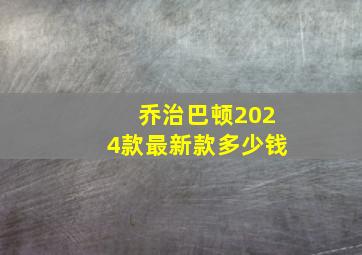 乔治巴顿2024款最新款多少钱